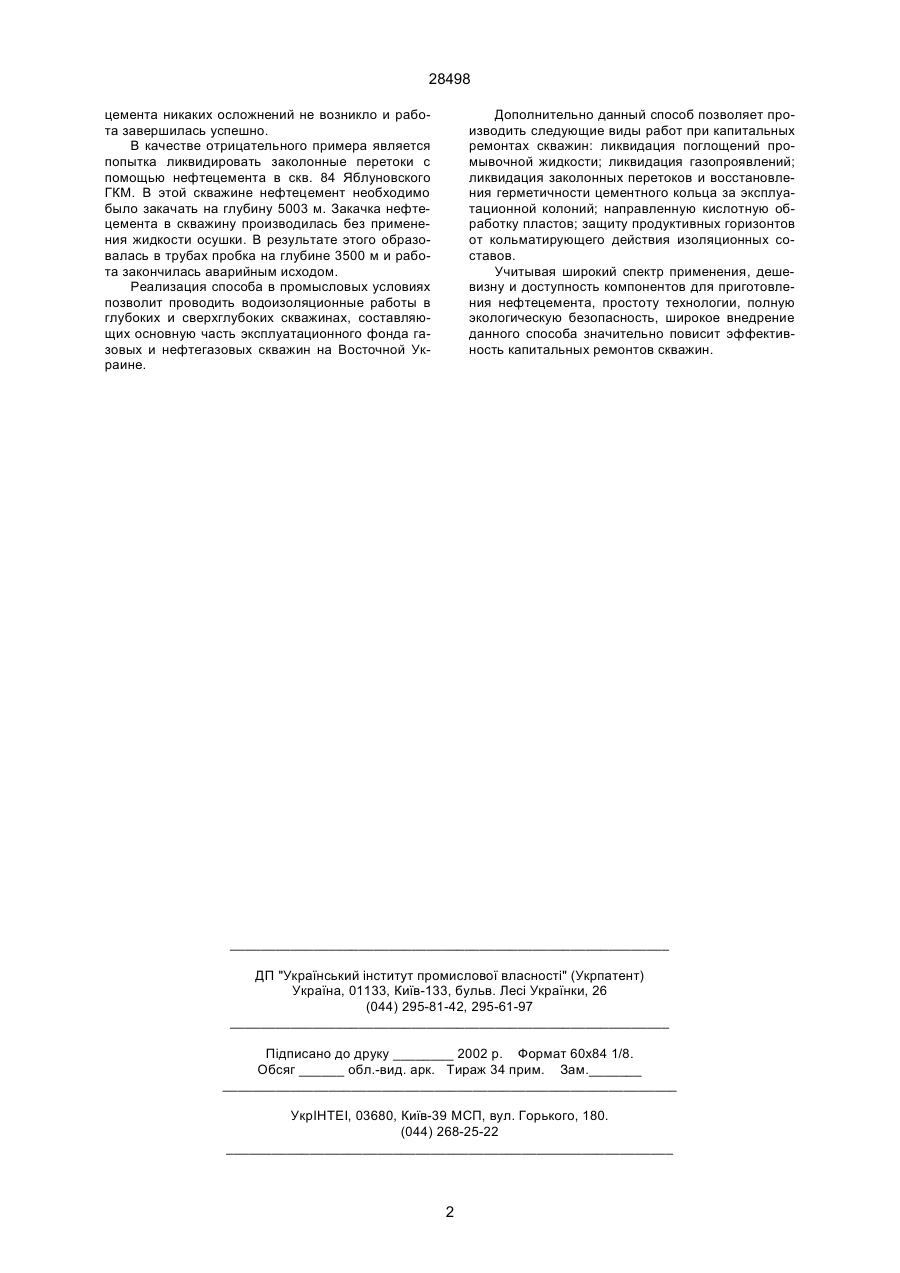 28498

цемента никаких осложнений не возникло и работа завершилась успешно.

В качестве отрицательного примера является попытка ликвидировать заколонные перетоки с помощью нефтецемента в скв. 84 Яблуновского ГКМ. В этой скважине нефтецемент необходимо было закачать на глубину 5003 м. Закачка нефтецемента в скважину производилась без применения жидкости осушки. В результате этого образовалась в трубах пробка на глубине 3500 м и работа закончилась аварийным исходом.

Реализация способа в промысловых условиях позволит проводить водоизоляционные работы в глубоких и сверхглубоких скважинах, составляющих основную часть эксплуатационного фонда газовых и нефтегазовых скважин на Восточной Украине.

Дополнительно данный способ позволяет производить следующие виды работ при капитальных ремонтах скважин: ликвидация поглощений промывочной жидкости; ликвидация газопроявлений; ликвидация заколонных перетоков и восстановления герметичности цементного кольца за эксплуатационной колоний; направленную кислотную обработку пластов; защиту продуктивных горизонтов от кольматирующего действия изоляционных составов.

Учитывая широкий спектр применения, дешевизну и доступность компонентов для приготовления нефтецемента, простоту технологии, полную экологическую безопасность, широкое внедрение данного способа значительно повисит эффективность капитальных ремонтов скважин.

ДП "Український інститут промислової власності" (Укрпатент)
Україна, 01133, Київ-133, бульв. Лесі Українки, 26
(044) 295-81-42, 295-61-97

Підписано до друку ________ 2002 р. Формат 60х84 1/8.
Обсяг ______ обл.-вид. арк. Тираж 34 прим. Зам._______

УкрІНТЕІ, 03680, Київ-39 МСП, вул. Горького, 180.
(044) 268-25-22

2